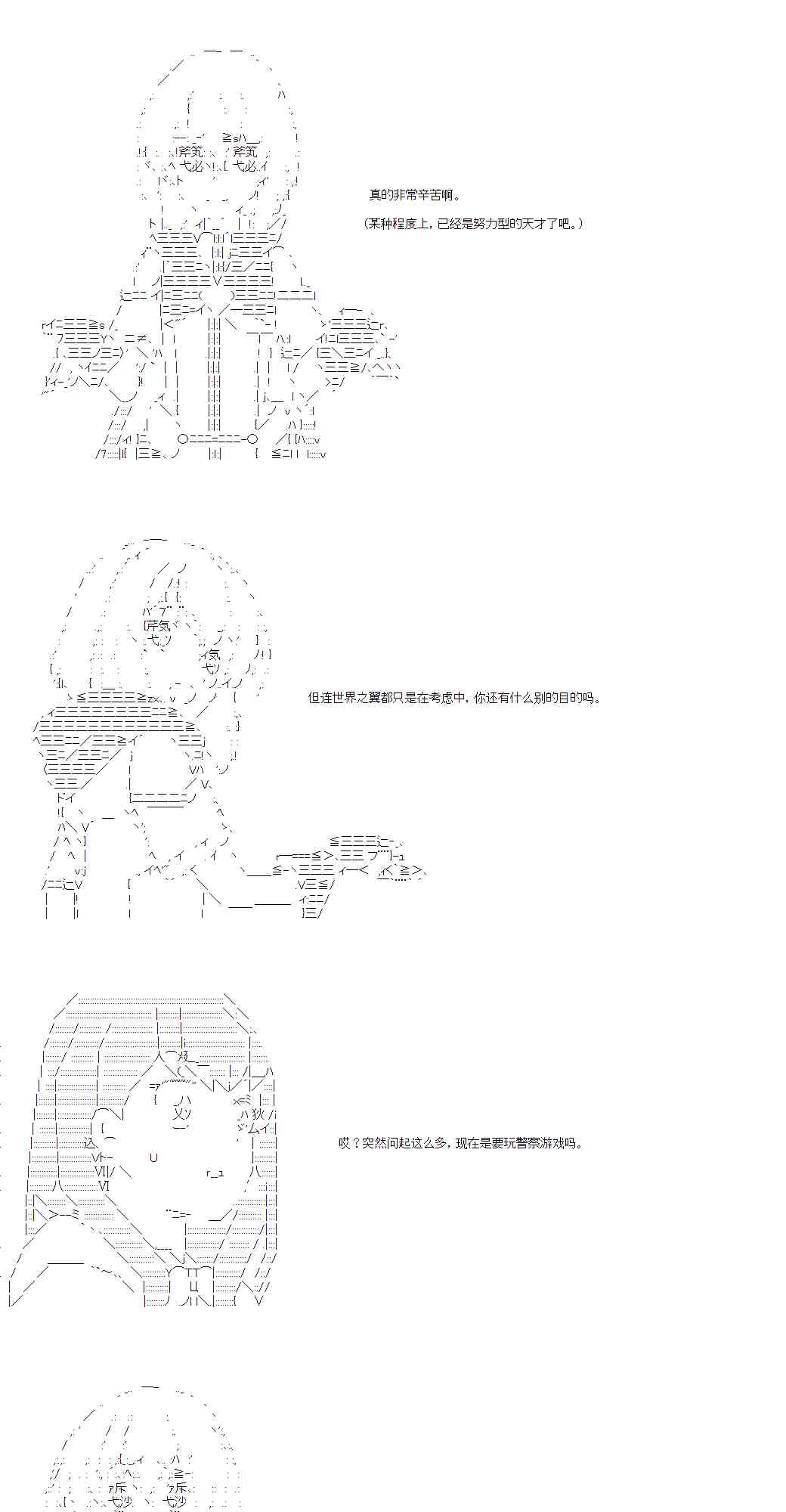 真的非常辛苦啊。

(某种程度上，已经是努力型的天才了吧。)

但连世界之翼都只是在考虑中，你还有什么别的目的吗。

哎？突然问起这么多，现在是要玩警察游戏吗。